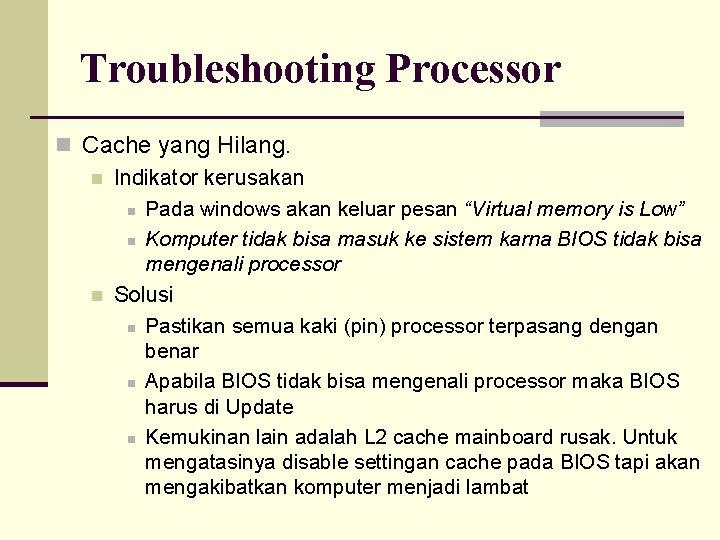 Troubleshooting Processor

Cache yang Hilang.

Indikator kerusakan

Pada windows akan keluar pesan “Virtual memory is Low”

Komputer tidak bisa masuk ke sistem karna BIOS tidak bisa mengenali processor

Solusi

Pastikan semua kaki (pin) processor terpasang dengan benar

Apabila BIOS tidak bisa mengenali processor maka BIOS harus di Update

Kemukinan lain adalah L2 cache mainboard rusak. Untuk mengatasinya disable settingan cache pada BIOS tapi akan mengakibatkan komputer menjadi lambat